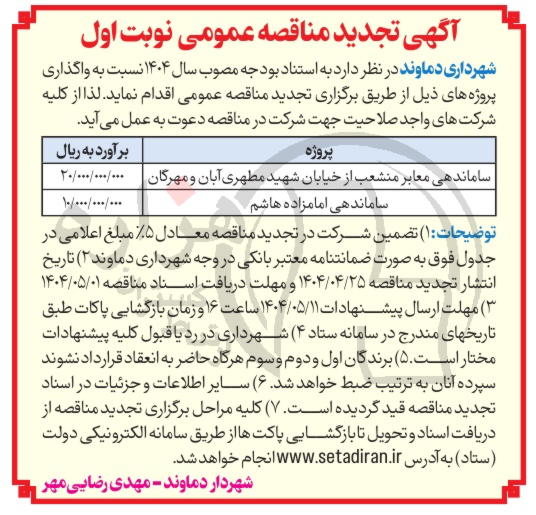 آگهی تجدید مناقصه عمومی نوبت اول

شهرداری دماوند در نظر دارد به استناد بودجه مصوب سال ۱۴۰۴ نسبت به واگذاری پروژه های ذیل از طریق برگزاری تجدید مناقصه عمومی اقدام نماید. لذا از کلیه شرکت های واجد صلاحیت جهت شرکت در مناقصه دعوت به عمل می آید.

| پروژه | برآورد به ریال |
|---|---|
| ساماندهی معابر منشعب از خیابان شهید مطهری آبان و مهرگان | ۲۰/۰۰۰/۰۰۰/۰۰۰ |
| ساماندهی امامزاده هاشم | ۱۰/۰۰۰/۰۰۰/۰۰۰ |

توضیحات: ۱) تضمین شرکت در تجدید مناقصه معادل ۵٪ مبلغ اعلامی در جدول فوق به صورت ضمانتنامه معتبر بانکی در وجه شهرداری دماوند ۲) تاریخ انتشار تجدید مناقصه ۱۴۰۴/۰۴/۲۵ و مهلت دریافت اسناد مناقصه ۱۴۰۴/۰۵/۰۱ ۳) مهلت ارسال پیشنهادات ۱۴۰۴/۰۵/۱۱ ساعت ۱۶ و زمان بازگشایی پاکات طبق تاریخهای مندرج در سامانه ستاد ۴) شهرداری در رد یا قبول کلیه پیشنهادات مختار است. ۵) برندگان اول و دوم و سوم هرگاه حاضر به انعقاد قرارداد نشوند سپرده آنان به ترتیب ضبط خواهد شد. ۶) سایر اطلاعات و جزئیات در اسناد تجدید مناقصه قید گردیده است. ۷) کلیه مراحل برگزاری تجدید مناقصه از دریافت اسناد و تحویل تا بازگشایی پاکت ها از طریق سامانه الکترونیکی دولت (ستاد) به آدرس www.setadiran.ir انجام خواهد شد.

شهردار دماوند - مهدی رضایی مهر